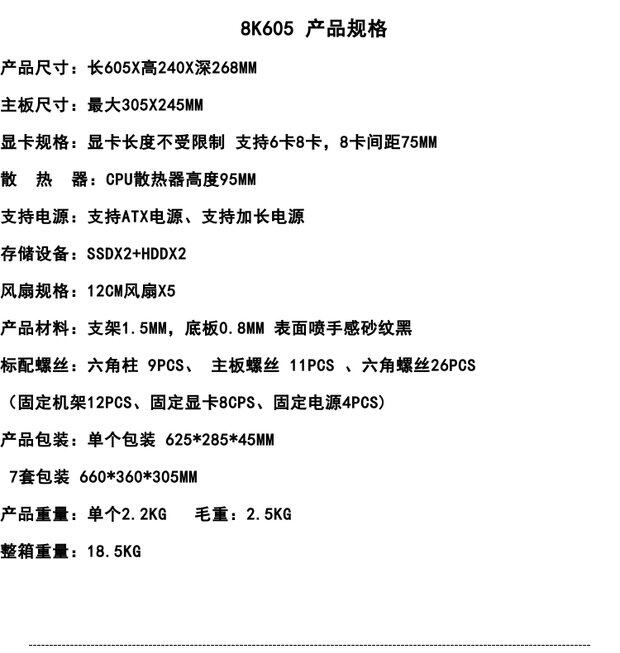 8K605 产品规格

产品尺寸：长605X高240X深268MM

主板尺寸：最大305X245MM

显卡规格：显卡长度不受限制 支持6卡8卡，8卡间距75MM

散 热 器：CPU散热器高度95MM

支持电源：支持ATX电源、支持加长电源

存储设备：SSDX2+HDDX2

风扇规格：12CM风扇X5

产品材料：支架1.5MM，底板0.8MM 表面喷手感砂纹黑

标配螺丝：六角柱 9PCS、 主板螺丝 11PCS 、六角螺丝26PCS

（固定机架12PCS、固定显卡8CPS、固定电源4PCS)

产品包装：单个包装 625*285*45MM

7套包装 660*360*305MM

产品重量：单个2.2KG 毛重：2.5KG

整箱重量：18.5KG